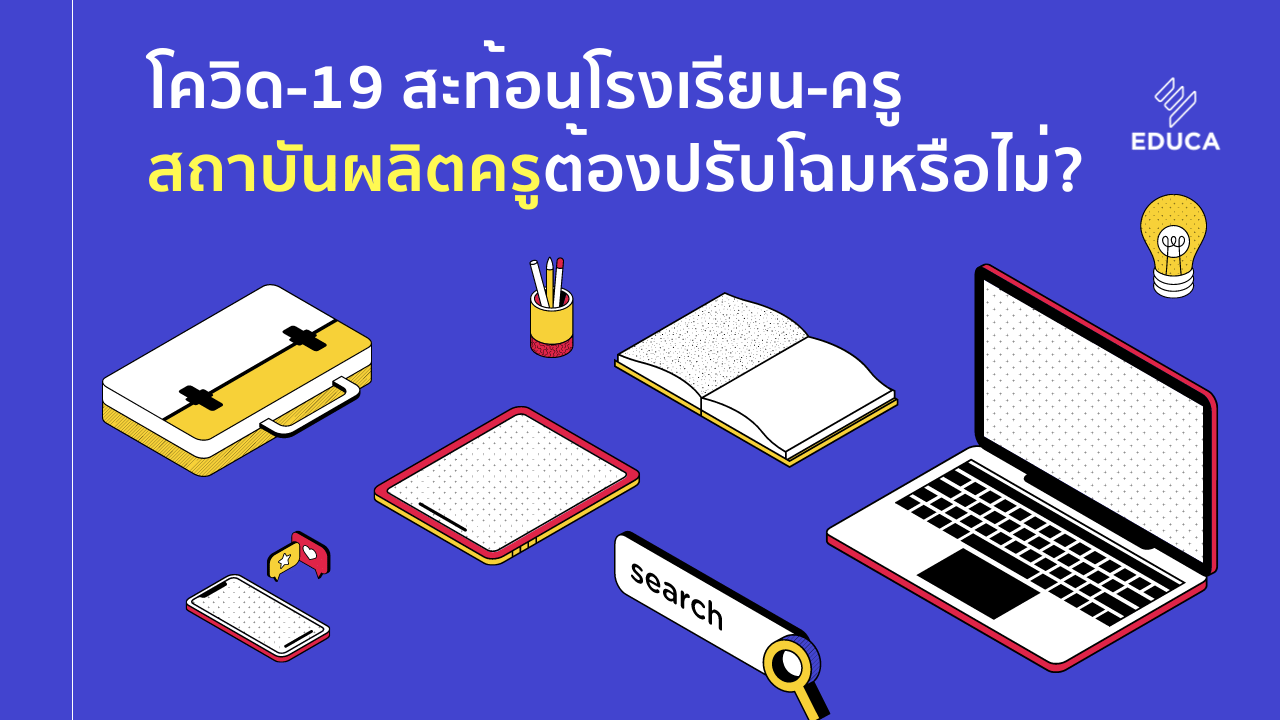 โควิด-19 สะท้อนโรงเรียน-ครู
สถาบันผลิตครูต้องปรับโฉมหรือไม่?

EDUCA

search